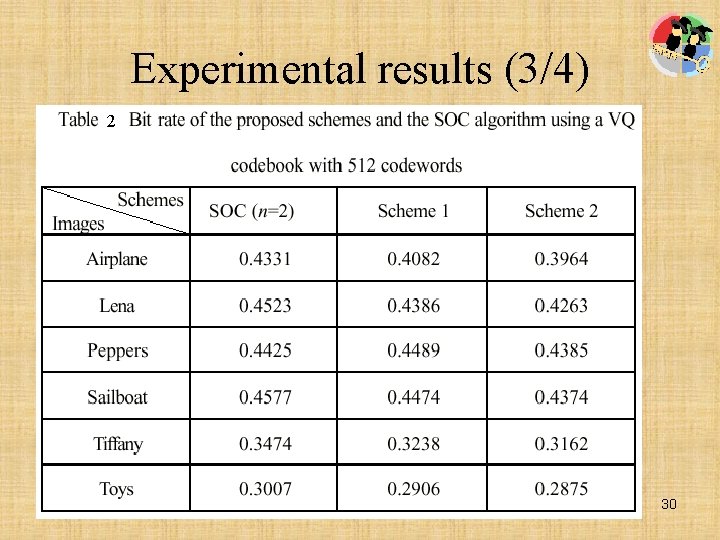 Experimental results (3/4)

Table 2 Bit rate of the proposed schemes and the SOC algorithm using a VQ codebook with 512 codewords

| Schemes / Images | SOC ($n$=2) | Scheme 1 | Scheme 2 |
|---|---|---|---|
| Airplane | 0.4331 | 0.4082 | 0.3964 |
| Lena | 0.4523 | 0.4386 | 0.4263 |
| Peppers | 0.4425 | 0.4489 | 0.4385 |
| Sailboat | 0.4577 | 0.4474 | 0.4374 |
| Tiffany | 0.3474 | 0.3238 | 0.3162 |
| Toys | 0.3007 | 0.2906 | 0.2875 |

30